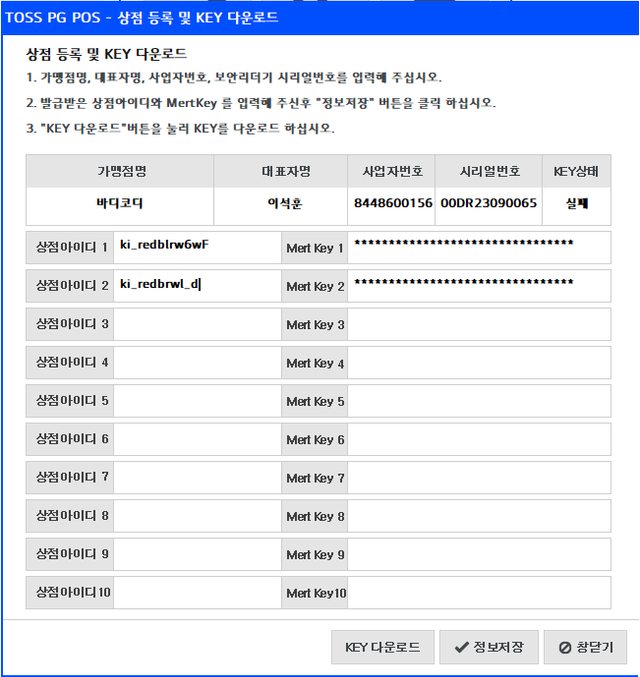 TOSS PG POS - 상점 등록 및 KEY 다운로드

상점 등록 및 KEY 다운로드

1. 가맹점명, 대표자명, 사업자번호, 보안리더기 시리얼번호를 입력해 주십시오.

2. 발급받은 상점아이디와 MertKey 를 입력해 주신후 "정보저장" 버튼을 클릭 하십시오.

3. "KEY 다운로드"버튼을 눌러 KEY를 다운로드 하십시오.

| 가맹점명 | 대표자명 | 사업자번호 | 시리얼번호 | KEY상태 |
|---|---|---|---|---|
| 바디코디 | 이석훈 | 8448600156 | 00DR23090065 | 실패 |

| 상점아이디 1 | ki_redblrw6wF | Mert Key 1 | ******************************** |
|---|---|---|---|
| 상점아이디 2 | ki_redbrwl_d | Mert Key 2 | ******************************** |
| 상점아이디 3 | | Mert Key 3 | |
| 상점아이디 4 | | Mert Key 4 | |
| 상점아이디 5 | | Mert Key 5 | |
| 상점아이디 6 | | Mert Key 6 | |
| 상점아이디 7 | | Mert Key 7 | |
| 상점아이디 8 | | Mert Key 8 | |
| 상점아이디 9 | | Mert Key 9 | |
| 상점아이디10 | | Mert Key10 | |

KEY 다운로드 정보저장 창닫기